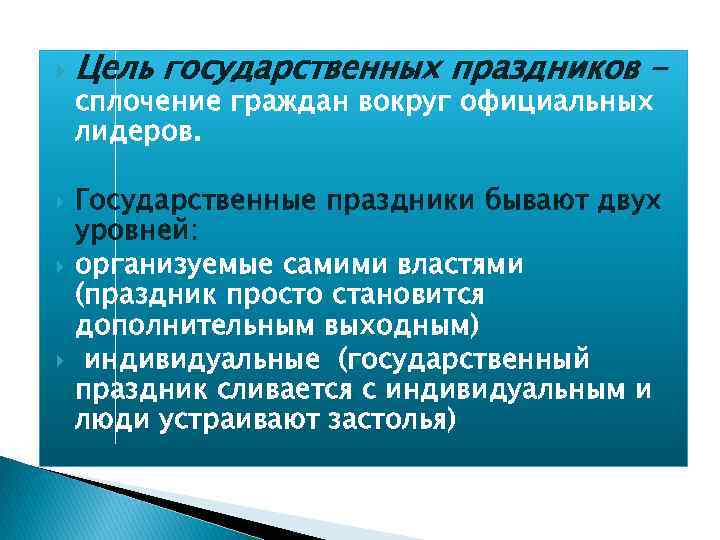 Цель государственных праздников – сплочение граждан вокруг официальных лидеров.

Государственные праздники бывают двух уровней:

организуемые самими властями (праздник просто становится дополнительным выходным)

индивидуальные (государственный праздник сливается с индивидуальным и люди устраивают застолья)